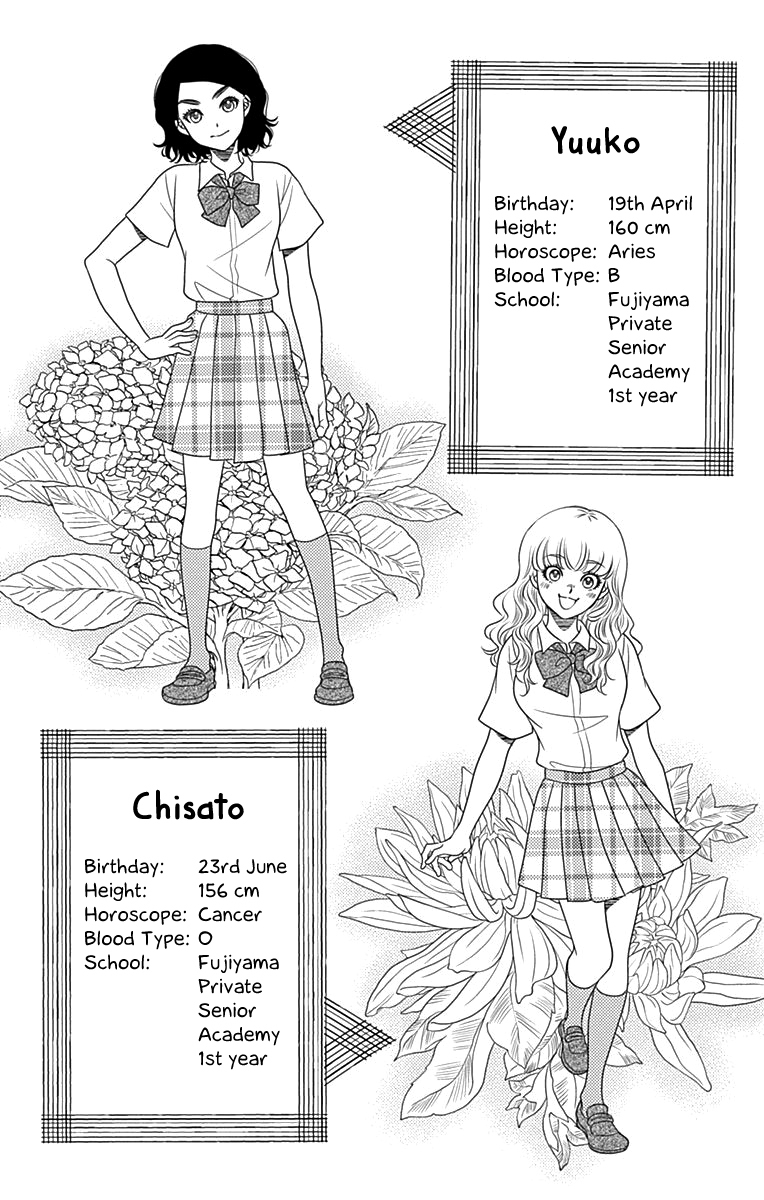 Yuuko

Birthday: 19th April
Height: 160 cm
Horoscope: Aries
Blood Type: B
School: Fujiyama Private Senior Academy 1st year

Chisato

Birthday: 23rd June
Height: 156 cm
Horoscope: Cancer
Blood Type: O
School: Fujiyama Private Senior Academy 1st year